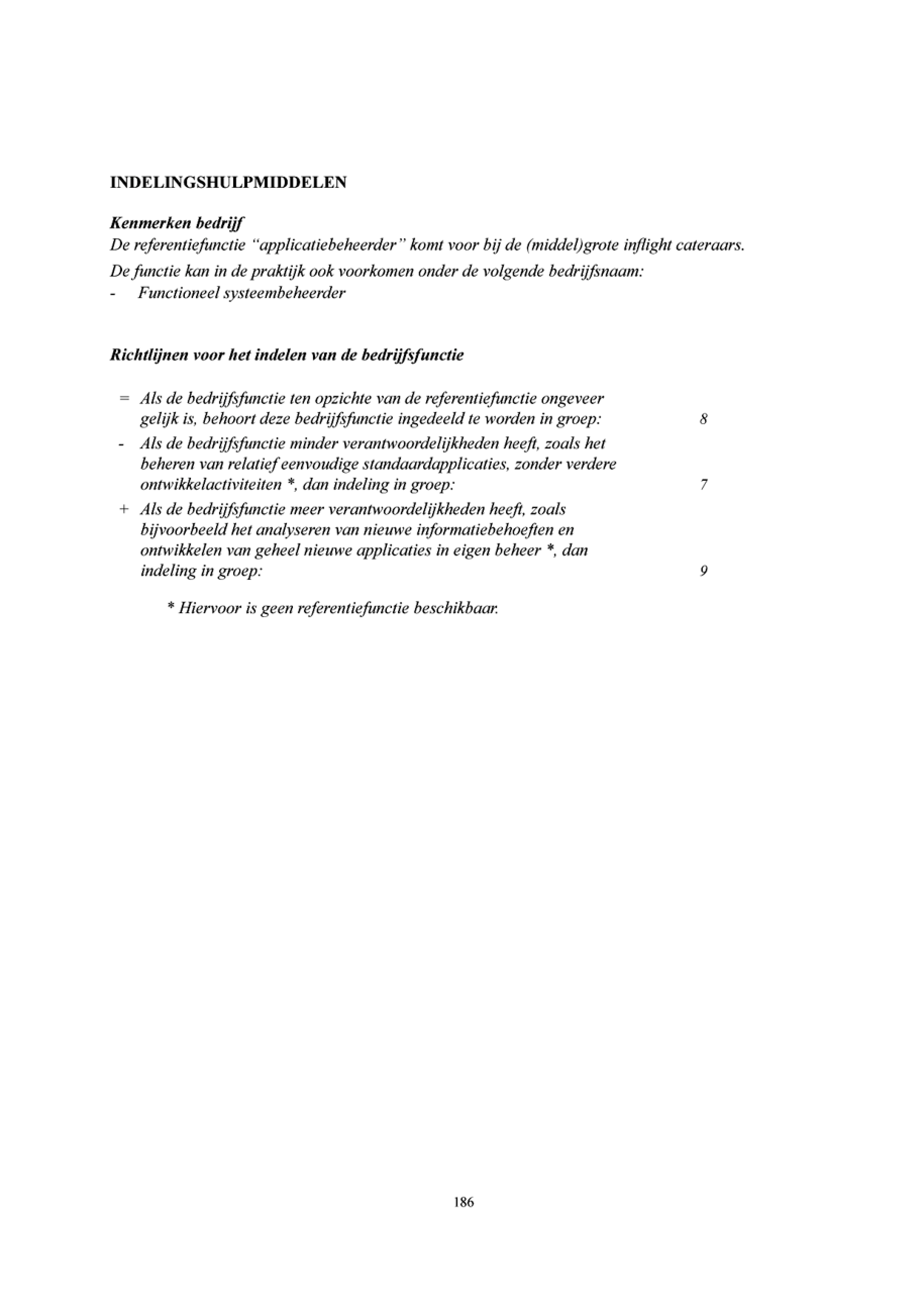 INDELINGSHULPMIDDELEN

Kenmerken bedrijf
De referentiefunctie "applicatiebeheerder" komt voor bij de (middel)grote inflight cateraars.
De functie kan in de praktijk ook voorkomen onder de volgende bedrijfsnaam:
- Functioneel systeembeheerder

Richtlijnen voor het indelen van de bedrijfsfunctie

= Als de bedrijfsfunctie ten opzichte van de referentiefunctie ongeveer gelijk is, behoort deze bedrijfsfunctie ingedeeld te worden in groep: 8
- Als de bedrijfsfunctie minder verantwoordelijkheden heeft, zoals het beheren van relatief eenvoudige standaardapplicaties, zonder verdere ontwikkelactiviteiten *, dan indeling in groep: 7
+ Als de bedrijfsfunctie meer verantwoordelijkheden heeft, zoals bijvoorbeeld het analyseren van nieuwe informatiebehoeften en ontwikkelen van geheel nieuwe applicaties in eigen beheer *, dan indeling in groep: 9

* Hiervoor is geen referentiefunctie beschikbaar.

186